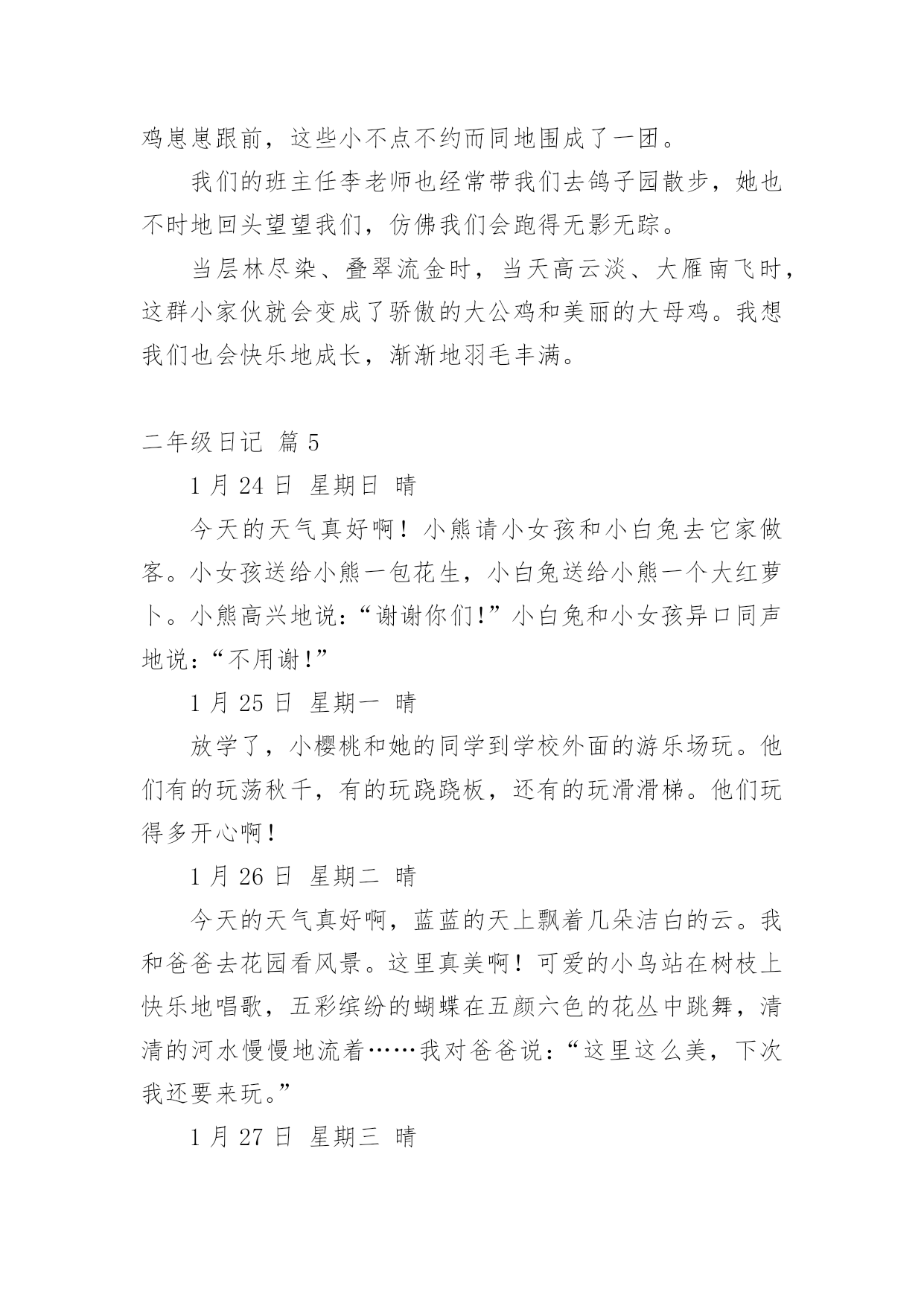 鸡崽崽跟前，这些小不点不约而同地围成了一团。

我们的班主任李老师也经常带我们去鸽子园散步，她也不时地回头望望我们，仿佛我们会跑得无影无踪。

当层林尽染、叠翠流金时，当天高云淡、大雁南飞时，这群小家伙就会变成了骄傲的大公鸡和美丽的大母鸡。我想我们也会快乐地成长，渐渐地羽毛丰满。

二年级日记 篇 5

1 月 24 日 星期日 晴

今天的天气真好啊！小熊请小女孩和小白兔去它家做客。小女孩送给小熊一包花生，小白兔送给小熊一个大红萝卜。小熊高兴地说：“谢谢你们!”小白兔和小女孩异口同声地说：“不用谢!”

1 月 25 日 星期一 晴

放学了，小樱桃和她的同学到学校外面的游乐场玩。他们有的玩荡秋千，有的玩跷跷板，还有的玩滑滑梯。他们玩得多开心啊！

1 月 26 日 星期二 晴

今天的天气真好啊，蓝蓝的天上飘着几朵洁白的云。我和爸爸去花园看风景。这里真美啊！可爱的小鸟站在树枝上快乐地唱歌，五彩缤纷的蝴蝶在五颜六色的花丛中跳舞，清清的河水慢慢地流着……我对爸爸说：“这里这么美，下次我还要来玩。”

1 月 27 日 星期三 晴